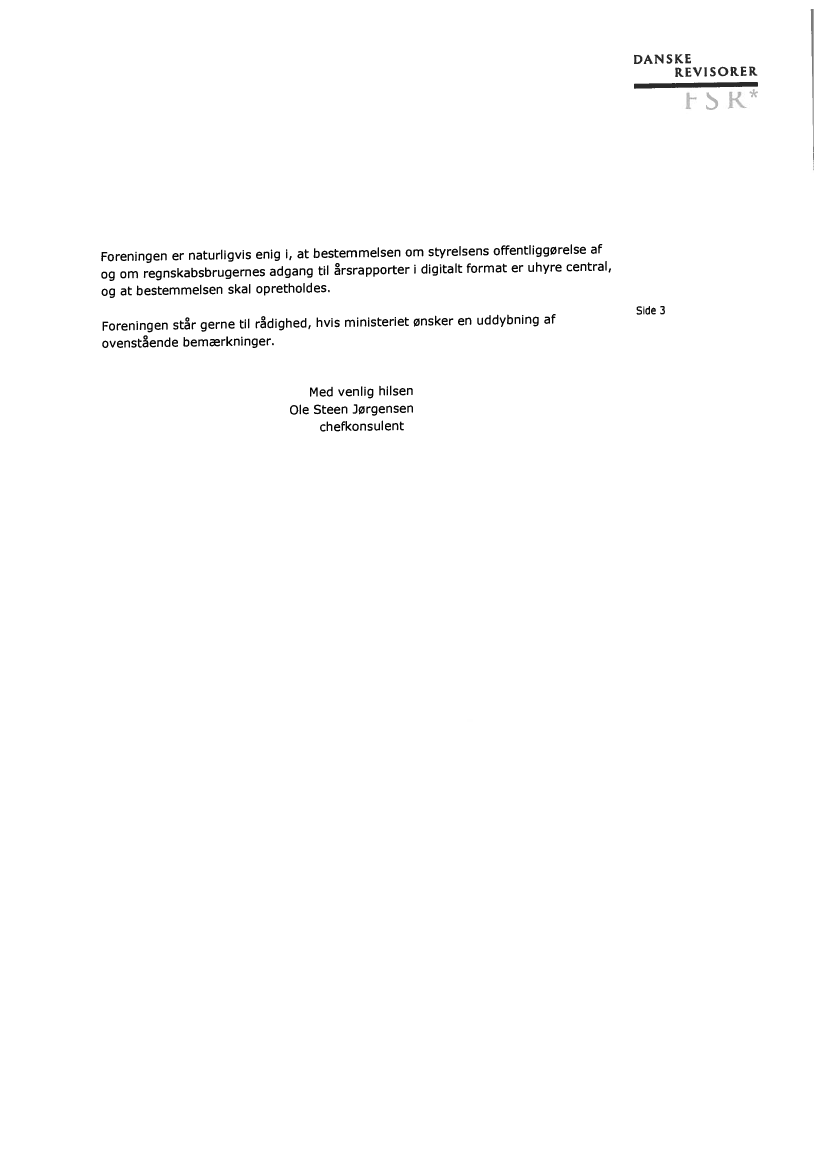 DANSKE
REVISORER
FSR*

Foreningen er naturligvis enig i, at bestemmelsen om styrelsens offentliggørelse af og om regnskabsbrugernes adgang til årsrapporter i digitalt format er uhyre central, og at bestemmelsen skal opretholdes.

Side 3

Foreningen står gerne til rådighed, hvis ministeriet ønsker en uddybning af ovenstående bemærkninger.

Med venlig hilsen
Ole Steen Jørgensen
chefkonsulent